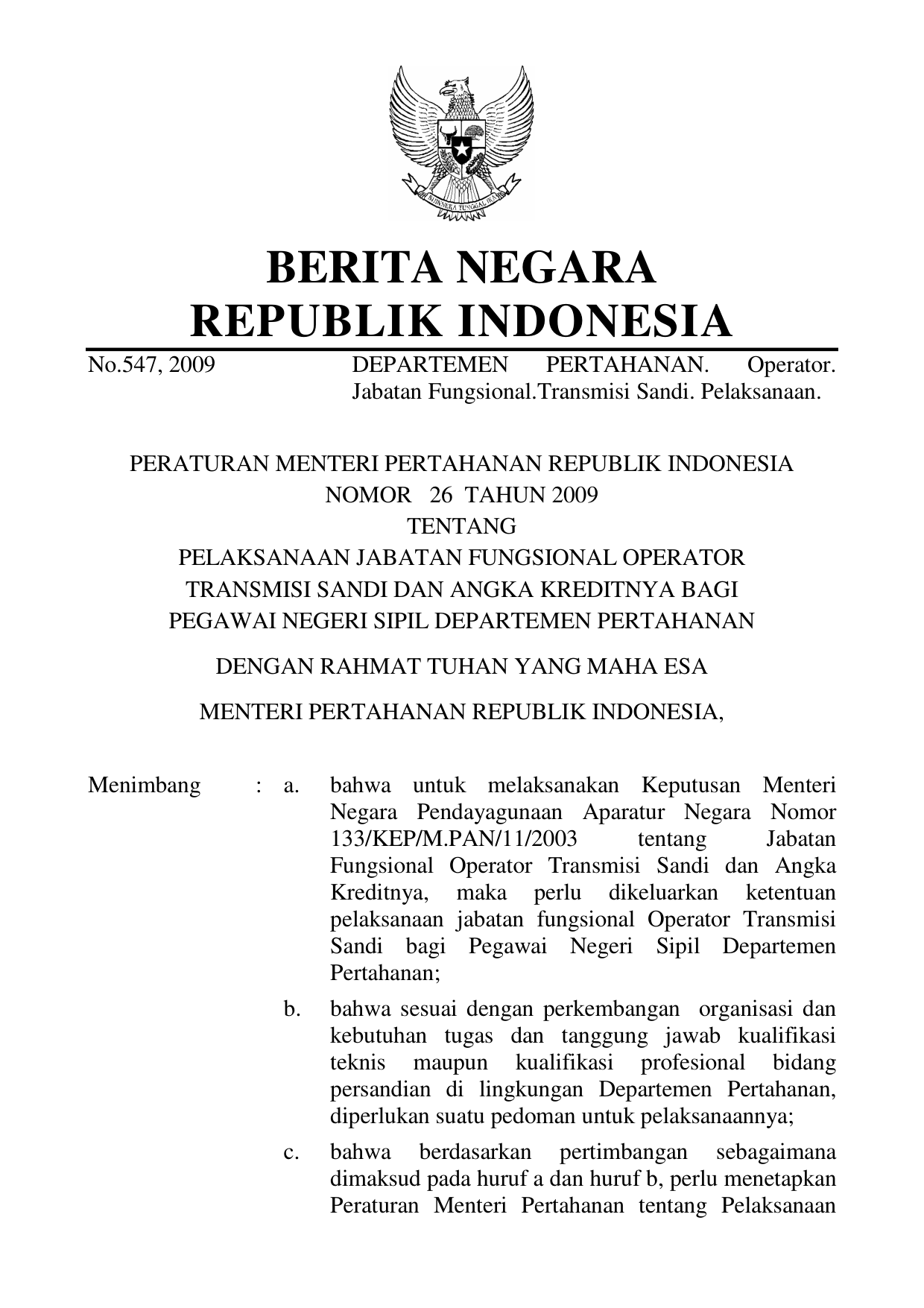 BHINNEKA TUNGGAL IKA

BERITA NEGARA
REPUBLIK INDONESIA

No.547, 2009	DEPARTEMEN PERTAHANAN. Operator. Jabatan Fungsional.Transmisi Sandi. Pelaksanaan.

PERATURAN MENTERI PERTAHANAN REPUBLIK INDONESIA
NOMOR 26 TAHUN 2009
TENTANG
PELAKSANAAN JABATAN FUNGSIONAL OPERATOR TRANSMISI SANDI DAN ANGKA KREDITNYA BAGI PEGAWAI NEGERI SIPIL DEPARTEMEN PERTAHANAN

DENGAN RAHMAT TUHAN YANG MAHA ESA

MENTERI PERTAHANAN REPUBLIK INDONESIA,

Menimbang : a. bahwa untuk melaksanakan Keputusan Menteri Negara Pendayagunaan Aparatur Negara Nomor 133/KEP/M.PAN/11/2003 tentang Jabatan Fungsional Operator Transmisi Sandi dan Angka Kreditnya, maka perlu dikeluarkan ketentuan pelaksanaan jabatan fungsional Operator Transmisi Sandi bagi Pegawai Negeri Sipil Departemen Pertahanan;

b. bahwa sesuai dengan perkembangan organisasi dan kebutuhan tugas dan tanggung jawab kualifikasi teknis maupun kualifikasi profesional bidang persandian di lingkungan Departemen Pertahanan, diperlukan suatu pedoman untuk pelaksanaannya;

c. bahwa berdasarkan pertimbangan sebagaimana dimaksud pada huruf a dan huruf b, perlu menetapkan Peraturan Menteri Pertahanan tentang Pelaksanaan